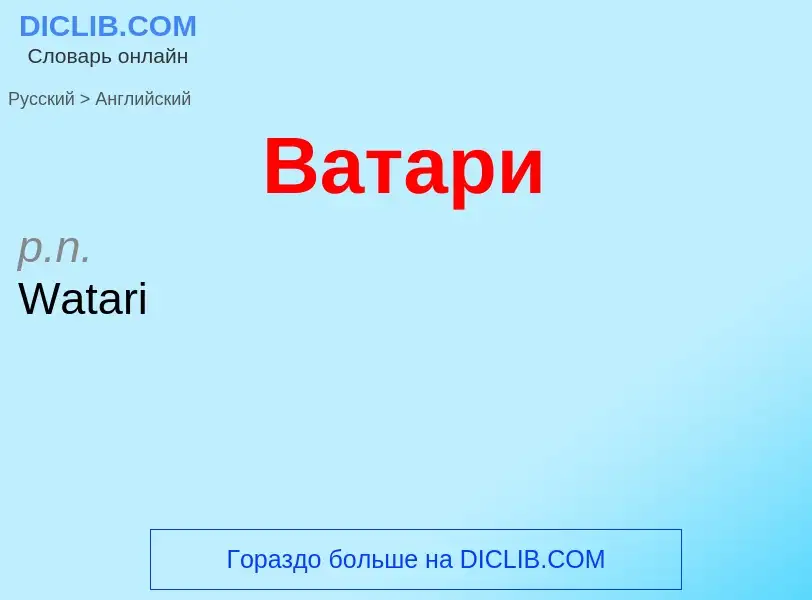 DICLIB.COM
Словарь онлайн

Русский > Английский

Ватари

p.n.
Watari

Гораздо больше на DICLIB.COM